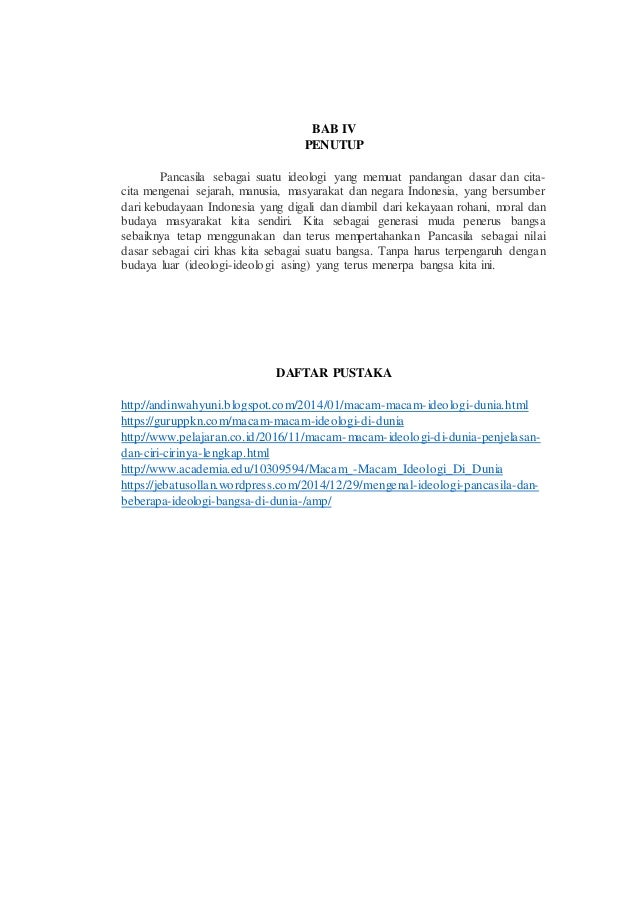 BAB IV
PENUTUP

Pancasila sebagai suatu ideologi yang memuat pandangan dasar dan cita-cita mengenai sejarah, manusia, masyarakat dan negara Indonesia, yang bersumber dari kebudayaan Indonesia yang digali dan diambil dari kekayaan rohani, moral dan budaya masyarakat kita sendiri. Kita sebagai generasi muda penerus bangsa sebaiknya tetap menggunakan dan terus mempertahankan Pancasila sebagai nilai dasar sebagai ciri khas kita sebagai suatu bangsa. Tanpa harus terpengaruh dengan budaya luar (ideologi-ideologi asing) yang terus menerpa bangsa kita ini.

DAFTAR PUSTAKA

http://andinwahyuni.blogspot.com/2014/01/macam-macam-ideologi-dunia.html
https://guruppkn.com/macam-macam-ideologi-di-dunia
http://www.pelajaran.co.id/2016/11/macam-macam-ideologi-di-dunia-penjelasan-dan-ciri-cirinya-lengkap.html
http://www.academia.edu/10309594/Macam_-Macam_Ideologi_Di_Dunia
https://jebatusollan.wordpress.com/2014/12/29/mengenal-ideologi-pancasila-dan-beberapa-ideologi-bangsa-di-dunia-/amp/